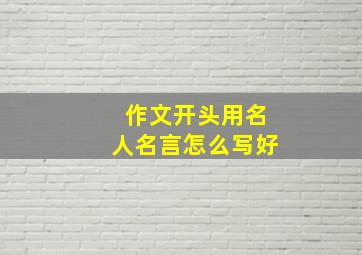 作文开头用名人名言怎么写好